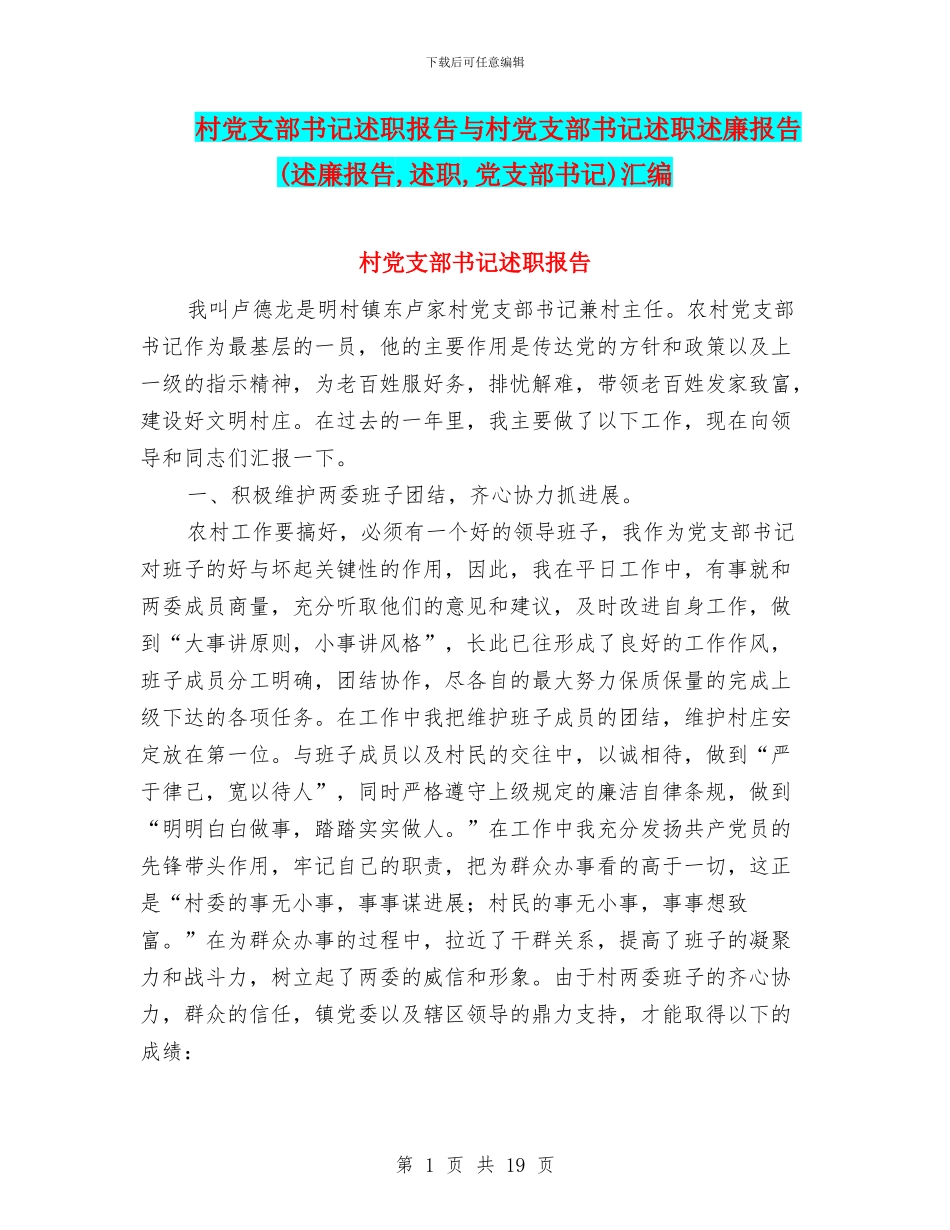 下载后可任意编辑

村党支部书记述职报告与村党支部书记述职述廉报告(述廉报告,述职,党支部书记)汇编

村党支部书记述职报告

我叫卢德龙是明村镇东卢家村党支部书记兼村主任。农村党支部书记作为最基层的一员，他的主要作用是传达党的方针和政策以及上一级的指示精神，为老百姓服好务，排忧解难，带领老百姓发家致富，建设好文明村庄。在过去的一年里，我主要做了以下工作，现在向领导和同志们汇报一下。

一、积极维护两委班子团结，齐心协力抓进展。

农村工作要搞好，必须有一个好的领导班子，我作为党支部书记对班子的好与坏起关键性的作用，因此，我在平日工作中，有事就和两委成员商量，充分听取他们的意见和建议，及时改进自身工作，做到“大事讲原则，小事讲风格”，长此已往形成了良好的工作作风，班子成员分工明确，团结协作，尽各自的最大努力保质保量的完成上级下达的各项任务。在工作中我把维护班子成员的团结，维护村庄安定放在第一位。与班子成员以及村民的交往中，以诚相待，做到“严于律己，宽以待人”，同时严格遵守上级规定的廉洁自律条规，做到“明明白白做事，踏踏实实做人。”在工作中我充分发扬共产党员的先锋带头作用，牢记自己的职责，把为群众办事看的高于一切，这正是“村委的事无小事，事事谋进展；村民的事无小事，事事想致富。”在为群众办事的过程中，拉近了干群关系，提高了班子的凝聚力和战斗力，树立起了两委的威信和形象。由于村两委班子的齐心协力，群众的信任，镇党委以及辖区领导的鼎力支持，才能取得以下的成绩：

第 1 页 共 19 页